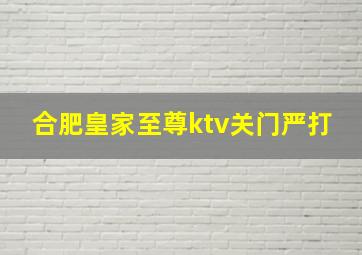 合肥皇家至尊ktv关门严打